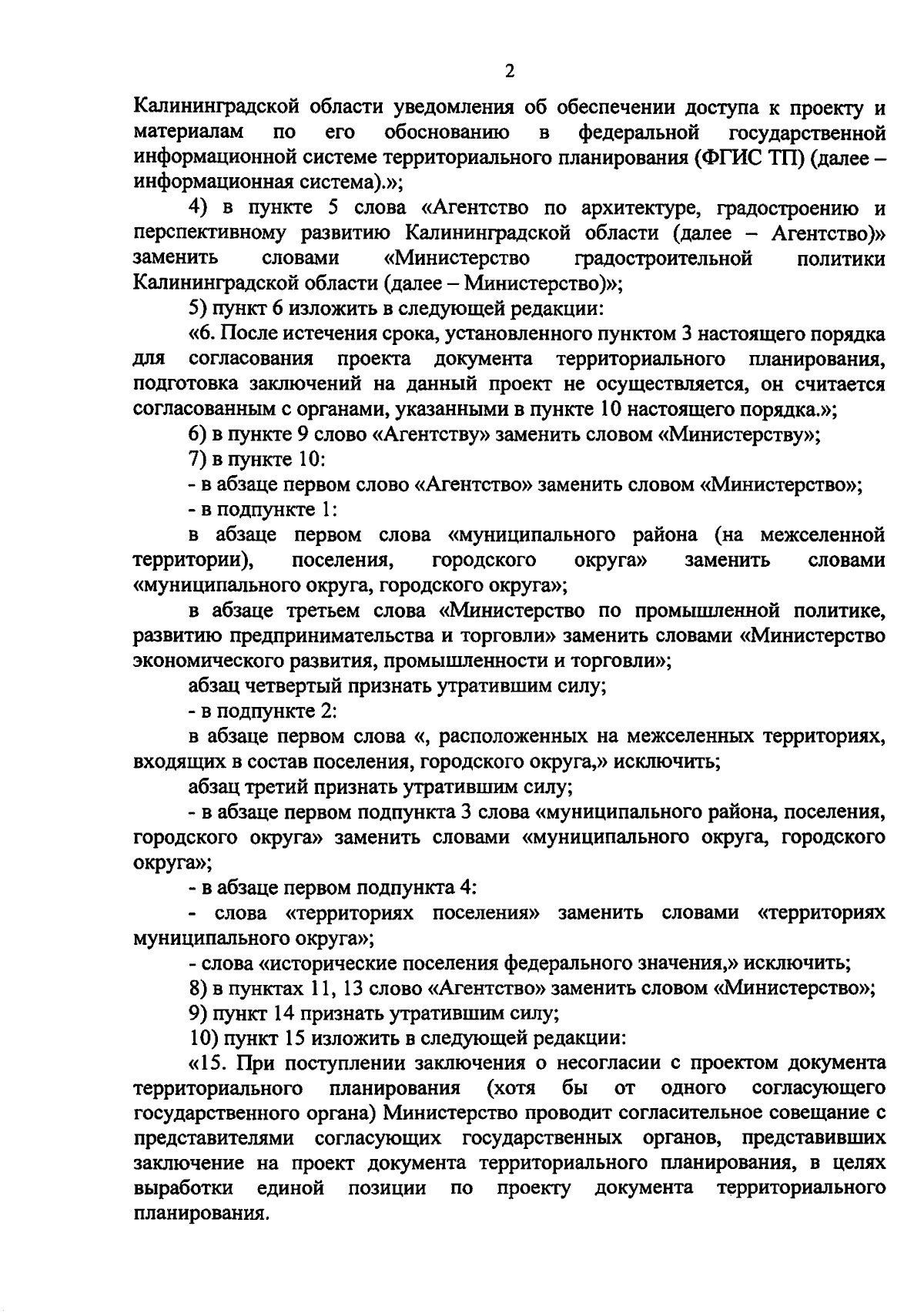 2

Калининградской области уведомления об обеспечении доступа к проекту и материалам по его обоснованию в федеральной государственной информационной системе территориального планирования (ФГИС ТП) (далее – информационная система).»;

4) в пункте 5 слова «Агентство по архитектуре, градостроению и перспективному развитию Калининградской области (далее – Агентство)» заменить словами «Министерство градостроительной политики Калининградской области (далее – Министерство)»;

5) пункт 6 изложить в следующей редакции:

«6. После истечения срока, установленного пунктом 3 настоящего порядка для согласования проекта документа территориального планирования, подготовка заключений на данный проект не осуществляется, он считается согласованным с органами, указанными в пункте 10 настоящего порядка.»;

6) в пункте 9 слово «Агентству» заменить словом «Министерству»;

7) в пункте 10:

- в абзаце первом слово «Агентство» заменить словом «Министерство»;

- в подпункте 1:

в абзаце первом слова «муниципального района (на межселенной территории), поселения, городского округа» заменить словами «муниципального округа, городского округа»;

в абзаце третьем слова «Министерство по промышленной политике, развитию предпринимательства и торговли» заменить словами «Министерство экономического развития, промышленности и торговли»;

абзац четвертый признать утратившим силу;

- в подпункте 2:

в абзаце первом слова «, расположенных на межселенных территориях, входящих в состав поселения, городского округа,» исключить;

абзац третий признать утратившим силу;

- в абзаце первом подпункта 3 слова «муниципального района, поселения, городского округа» заменить словами «муниципального округа, городского округа»;

- в абзаце первом подпункта 4:

- слова «территориях поселения» заменить словами «территориях муниципального округа»;

- слова «исторические поселения федерального значения,» исключить;

8) в пунктах 11, 13 слово «Агентство» заменить словом «Министерство»;

9) пункт 14 признать утратившим силу;

10) пункт 15 изложить в следующей редакции:

«15. При поступлении заключения о несогласии с проектом документа территориального планирования (хотя бы от одного согласующего государственного органа) Министерство проводит согласительное совещание с представителями согласующих государственных органов, представивших заключение на проект документа территориального планирования, в целях выработки единой позиции по проекту документа территориального планирования.